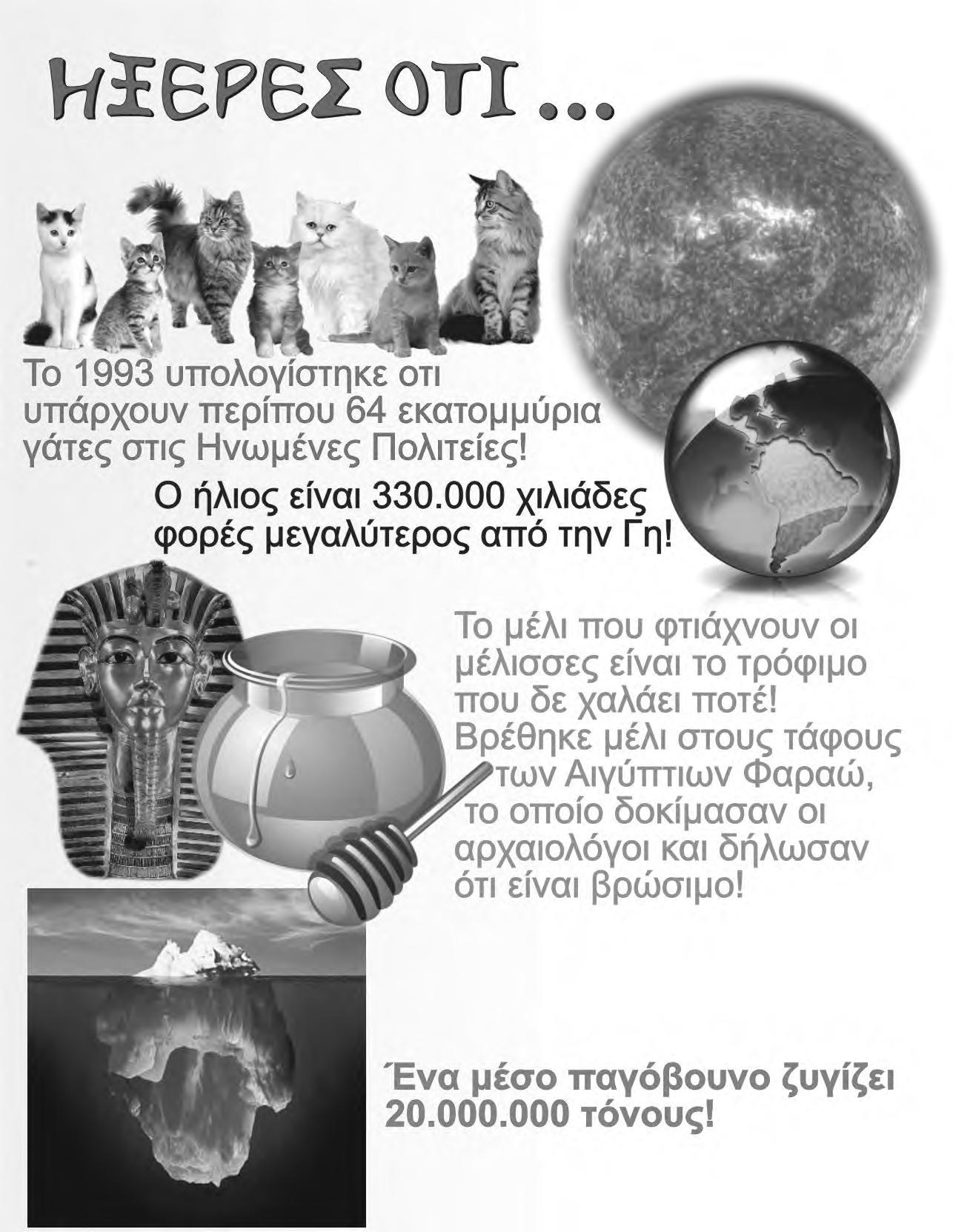 ΗΞΕΡΕΣ ΟΤΙ ...

Το 1993 υπολογίστηκε οτι υπάρχουν περίπου 64 εκατομμύρια γάτες στις Ηνωμένες Πολιτείες!

Ο ήλιος είναι 330.000 χιλιάδες φορές μεγαλύτερος από την Γη!

Το μέλι που φτιάχνουν οι μέλισσες είναι το τρόφιμο που δε χαλάει ποτέ! Βρέθηκε μέλι στους τάφους των Αιγύπτιων Φαραώ, το οποίο δοκίμασαν οι αρχαιολόγοι και δήλωσαν ότι είναι βρώσιμο!

Ένα μέσο παγόβουνο ζυγίζει 20.000.000 τόνους!